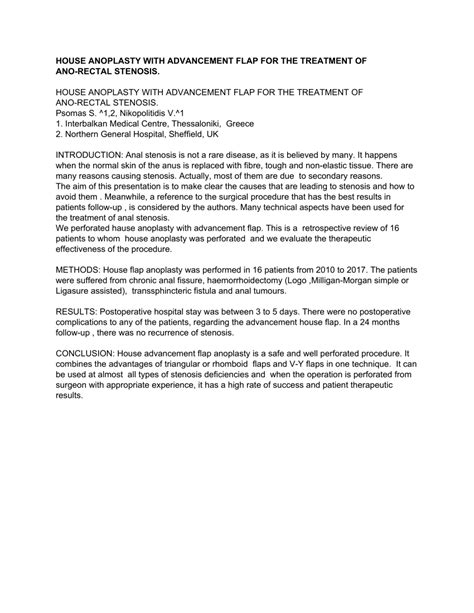 HOUSE ANOPLASTY WITH ADVANCEMENT FLAP FOR THE TREATMENT OF ANO-RECTAL STENOSIS.

HOUSE ANOPLASTY WITH ADVANCEMENT FLAP FOR THE TREATMENT OF ANO-RECTAL STENOSIS.
Psomas S. ^1,2, Nikopolitidis V.^1
1. Interbalkan Medical Centre, Thessaloniki, Greece
2. Northern General Hospital, Sheffield, UK

INTRODUCTION: Anal stenosis is not a rare disease, as it is believed by many. It happens when the normal skin of the anus is replaced with fibre, tough and non-elastic tissue. There are many reasons causing stenosis. Actually, most of them are due to secondary reasons.
The aim of this presentation is to make clear the causes that are leading to stenosis and how to avoid them . Meanwhile, a reference to the surgical procedure that has the best results in patients follow-up , is considered by the authors. Many technical aspects have been used for the treatment of anal stenosis.
We perforated hause anoplasty with advancement flap. This is a retrospective review of 16 patients to whom house anoplasty was perforated and we evaluate the therapeutic effectiveness of the procedure.

METHODS: House flap anoplasty was performed in 16 patients from 2010 to 2017. The patients were suffered from chronic anal fissure, haemorrhoidectomy (Logo ,Milligan-Morgan simple or Ligasure assisted), transsphincteric fistula and anal tumours.

RESULTS: Postoperative hospital stay was between 3 to 5 days. There were no postoperative complications to any of the patients, regarding the advancement house flap. In a 24 months follow-up , there was no recurrence of stenosis.

CONCLUSION: House advancement flap anoplasty is a safe and well perforated procedure. It combines the advantages of triangular or rhomboid flaps and V-Y flaps in one technique. It can be used at almost all types of stenosis deficiencies and when the operation is perforated from surgeon with appropriate experience, it has a high rate of success and patient therapeutic results.